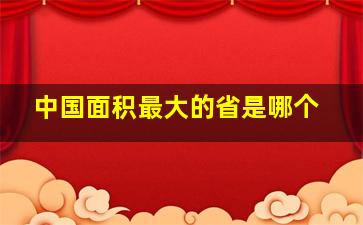 中国面积最大的省是哪个